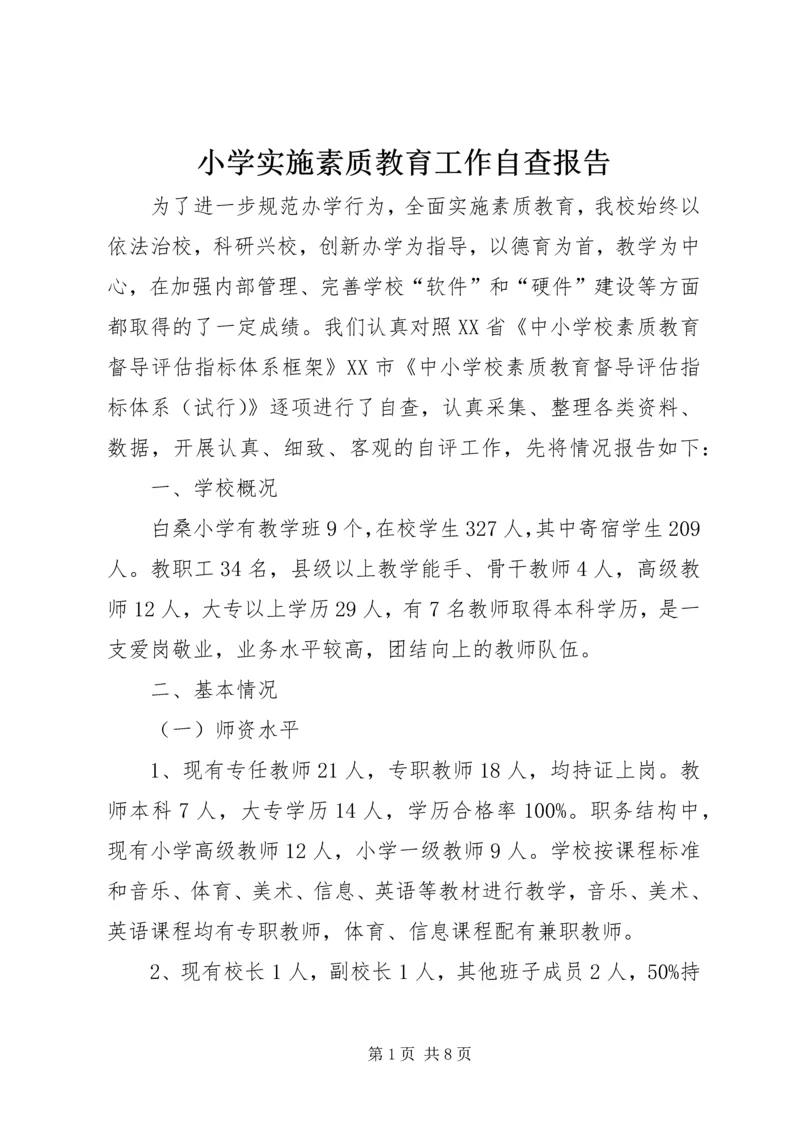 小学实施素质教育工作自查报告

为了进一步规范办学行为，全面实施素质教育，我校始终以依法治校，科研兴校，创新办学为指导，以德育为首，教学为中心，在加强内部管理、完善学校“软件”和“硬件”建设等方面都取得的了一定成绩。我们认真对照XX省《中小学校素质教育督导评估指标体系框架》XX市《中小学校素质教育督导评估指标体系（试行）》逐项进行了自查，认真采集、整理各类资料、数据，开展认真、细致、客观的自评工作，先将情况报告如下：

一、学校概况

白桑小学有教学班9个，在校学生327人，其中寄宿学生209人。教职工34名，县级以上教学能手、骨干教师4人，高级教师12人，大专以上学历29人，有7名教师取得本科学历，是一支爱岗敬业，业务水平较高，团结向上的教师队伍。

二、基本情况

（一）师资水平

1、现有专任教师21人，专职教师18人，均持证上岗。教师本科7人，大专学历14人，学历合格率100%。职务结构中，现有小学高级教师12人，小学一级教师9人。学校按课程标准和音乐、体育、美术、信息、英语等教材进行教学，音乐、美术、英语课程均有专职教师，体育、信息课程配有兼职教师。

2、现有校长1人，副校长1人，其他班子成员2人，50%持

第1页 共8页